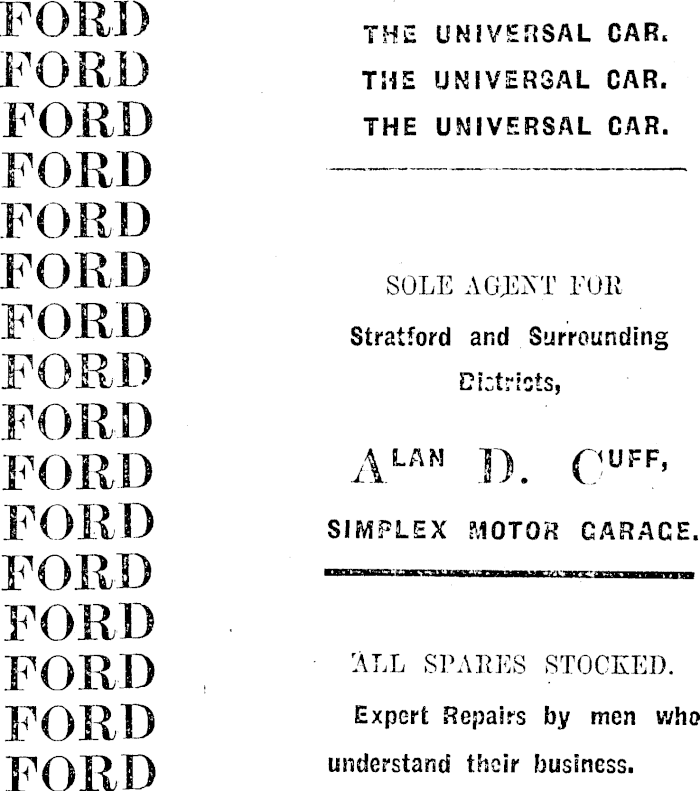 FORD
FORD
FORD
FORD
FORD
FORD
FORD
FORD
FORD
FORD
FORD
FORD
FORD
FORD
FORD
FORD

THE UNIVERSAL CAR.
THE UNIVERSAL CAR.
THE UNIVERSAL CAR.

SOLE AGENT FOR
Stratford and Surrounding Districts,

ALAN D. CUFF,
SIMPLEX MOTOR GARAGE.

ALL SPARES STOCKED.

Expert Repairs by men who understand their business.